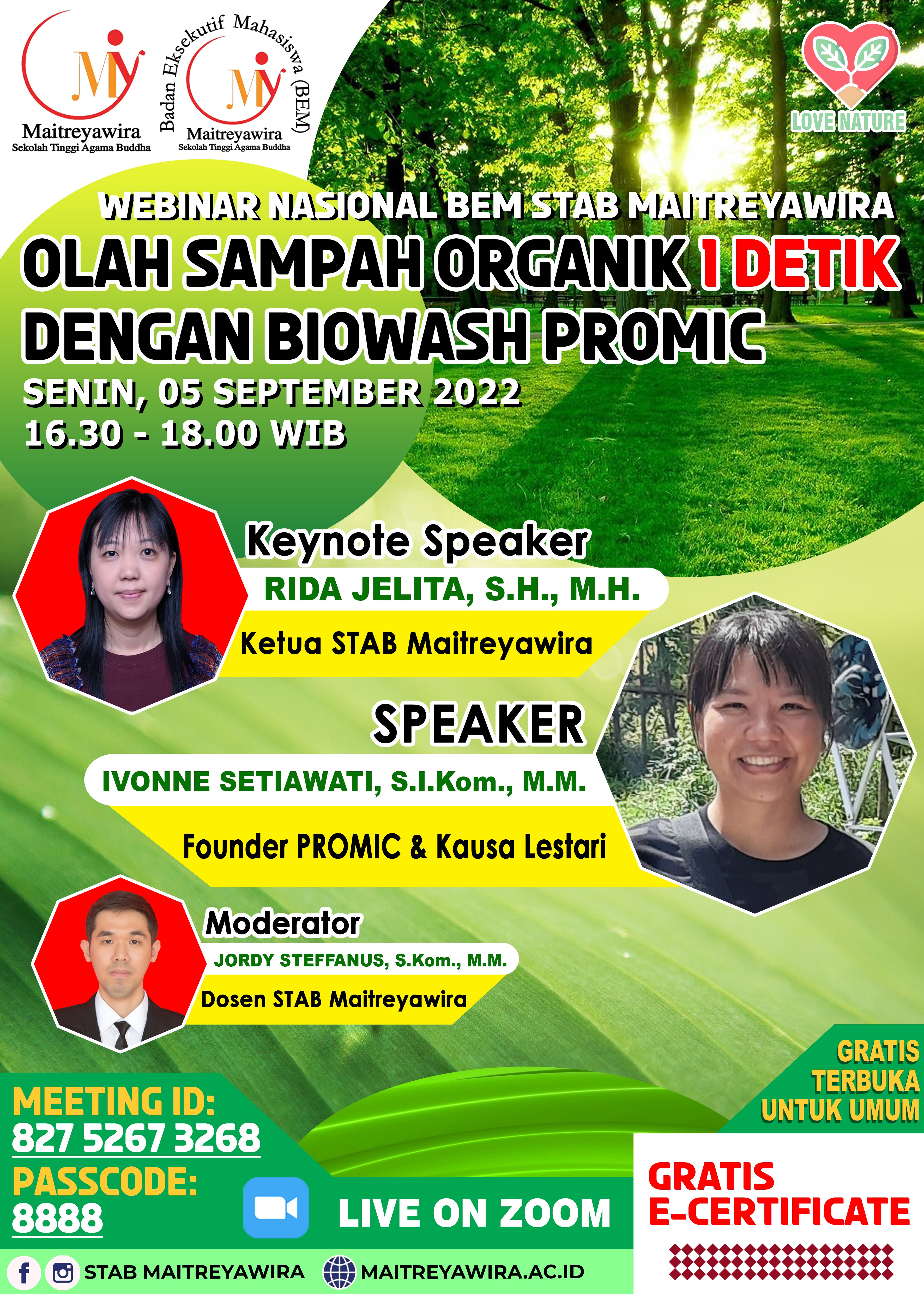 Maitreyawira
Sekolah Tinggi Agama Buddha

Badan Eksekutif Mahasiswa (BEM)
Maitreyawira
Sekolah Tinggi Agama Buddha

LOVE NATURE

WEBINAR NASIONAL BEM STAB MAITREYAWIRA

OLAH SAMPAH ORGANIK 1 DETIK DENGAN BIOWASH PROMIC

SENIN, 05 SEPTEMBER 2022
16.30 - 18.00 WIB

Keynote Speaker
RIDA JELITA, S.H., M.H.
Ketua STAB Maitreyawira

SPEAKER
IVONNE SETIAWATI, S.I.Kom., M.M.
Founder PROMIC & Kausa Lestari

Moderator
JORDY STEFFANUS, S.Kom., M.M.
Dosen STAB Maitreyawira

GRATIS
TERBUKA
UNTUK UMUM

MEETING ID:
827 5267 3268
PASSCODE:
8888

LIVE ON ZOOM

GRATIS
E-CERTIFICATE

STAB MAITREYAWIRA
MAITREYAWIRA.AC.ID